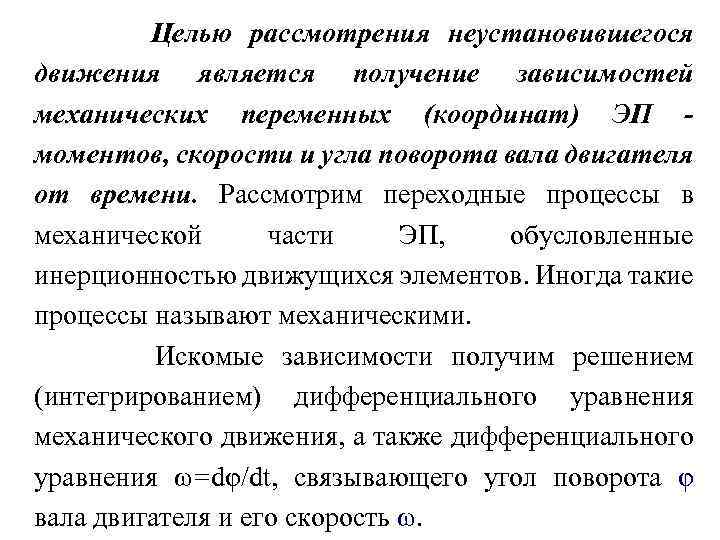 Целью рассмотрения неустановившегося движения является получение зависимостей механических переменных (координат) ЭП - моментов, скорости и угла поворота вала двигателя от времени. Рассмотрим переходные процессы в механической части ЭП, обусловленные инерционностью движущихся элементов. Иногда такие процессы называют механическими.

Искомые зависимости получим решением (интегрированием) дифференциального уравнения механического движения, а также дифференциального уравнения $\omega=d\varphi/dt$, связывающего угол поворота $\varphi$ вала двигателя и его скорость $\omega$.